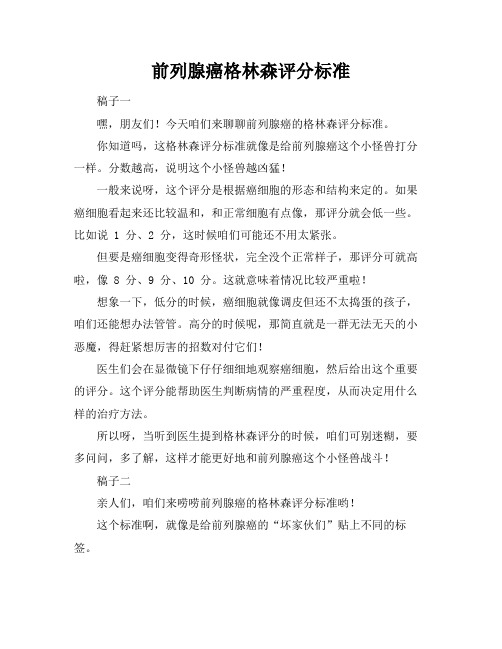 前列腺癌格林森评分标准

稿子一

嘿，朋友们！今天咱们来聊聊前列腺癌的格林森评分标准。

你知道吗，这格林森评分标准就像是给前列腺癌这个小怪兽打分一样。分数越高，说明这个小怪兽越凶猛！

一般来说呀，这个评分是根据癌细胞的形态和结构来定的。如果癌细胞看起来还比较温和，和正常细胞有点像，那评分就会低一些。比如说 1 分、2 分，这时候咱们可能还不用太紧张。

但要是癌细胞变得奇形怪状，完全没个正常样子，那评分可就高啦，像 8 分、9 分、10 分。这就意味着情况比较严重啦！

想象一下，低分的时候，癌细胞就像调皮但还不太捣蛋的孩子，咱们还能想办法管管。高分的时候呢，那简直就是一群无法无天的小恶魔，得赶紧想厉害的招数对付它们！

医生们会在显微镜下仔仔细细地观察癌细胞，然后给出这个重要的评分。这个评分能帮助医生判断病情的严重程度，从而决定用什么样的治疗方法。

所以呀，当听到医生提到格林森评分的时候，咱们可别迷糊，要多问问，多了解，这样才能更好地和前列腺癌这个小怪兽战斗！

稿子二

亲人们，咱们来唠唠前列腺癌的格林森评分标准哟！

这个标准啊，就像是给前列腺癌的“坏家伙们”贴上不同的标签。